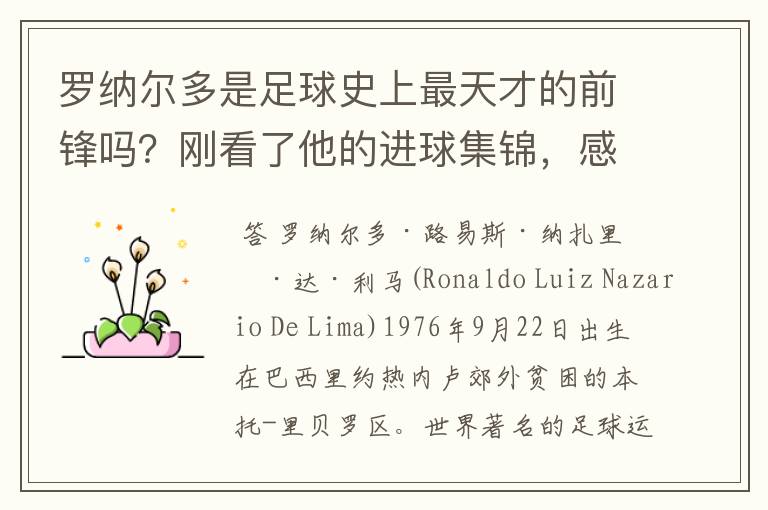 罗纳尔多是足球史上最天才的前锋吗？刚看了他的进球集锦，感

答 罗纳尔多·路易斯·纳扎里·达·利马(Ronaldo Luiz Nazario De Lima)1976年9月22日出生在巴西里约热内卢郊外贫困的本托-里贝罗区。世界著名的足球运